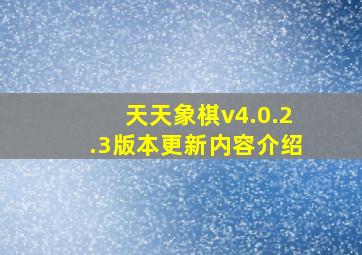 天天象棋v4.0.2.3版本更新内容介绍